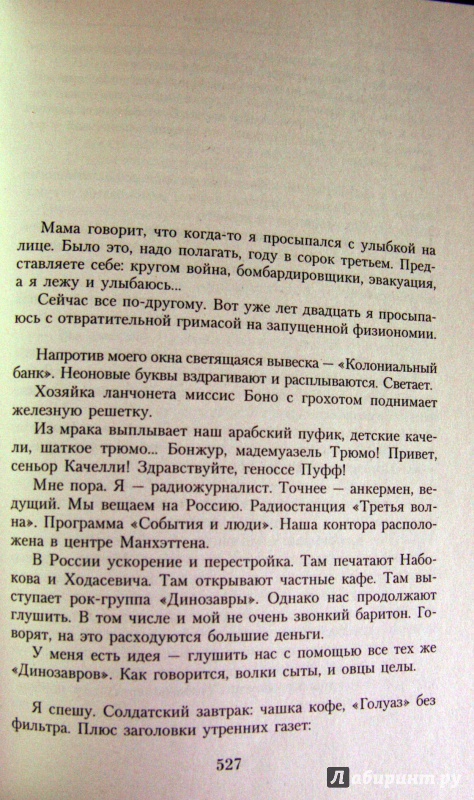 Мама говорит, что когда-то я просыпался с улыбкой на лице. Было это, надо полагать, году в сорок третьем. Представляете себе: кругом война, бомбардировщики, эвакуация, а я лежу и улыбаюсь...

Сейчас все по-другому. Вот уже лет двадцать я просыпаюсь с отвратительной гримасой на запущенной физиономии.

Напротив моего окна светящаяся вывеска — «Колониальный банк». Неоновые буквы вздрагивают и расплываются. Светает.

Хозяйка ланчонета миссис Боно с грохотом поднимает железную решетку.

Из мрака выплывает наш арабский пуфик, детские качели, шаткое трюмо... Бонжур, мадемуазель Трюмо! Привет, сеньор Качелли! Здравствуйте, геноссе Пуфф!

Мне пора. Я — радиожурналист. Точнее — анкермен, ведущий. Мы вещаем на Россию. Радиостанция «Третья волна». Программа «События и люди». Наша контора расположена в центре Манхэттена.

В России ускорение и перестройка. Там печатают Набокова и Ходасевича. Там открывают частные кафе. Там выступает рок-группа «Динозавры». Однако нас продолжают глушить. В том числе и мой не очень звонкий баритон. Говорят, на это расходуются большие деньги.

У меня есть идея — глушить нас с помощью все тех же «Динозавров». Как говорится, волки сыты, и овцы целы.

Я спешу. Солдатский завтрак: чашка кофе, «Голуаз» без фильтра. Плюс заголовки утренних газет:

527

Лабиринт.ру